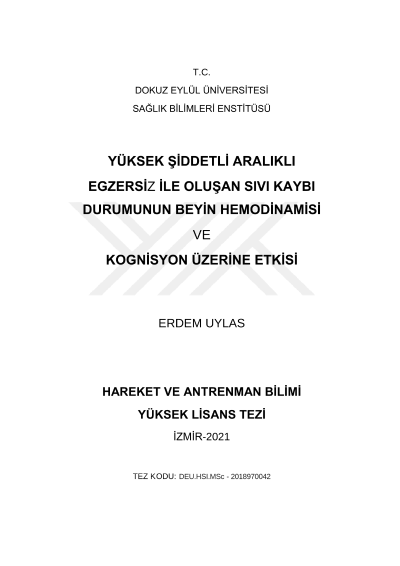 T.C.
DOKUZ EYLÜL ÜNİVERSİTESİ
SAĞLIK BİLİMLERİ ENSTİTÜSÜ

YÜKSEK ŞİDDETLİ ARALIKLI EGZERSİZ İLE OLUŞAN SIVI KAYBI DURUMUNUN BEYİN HEMODİNAMİSİ VE KOGNİSYON ÜZERİNE ETKİSİ

ERDEM UYLAS

HAREKET VE ANTRENMAN BİLİMİ
YÜKSEK LİSANS TEZİ
İZMİR-2021

TEZ KODU: DEU.HSI.MSc - 2018970042